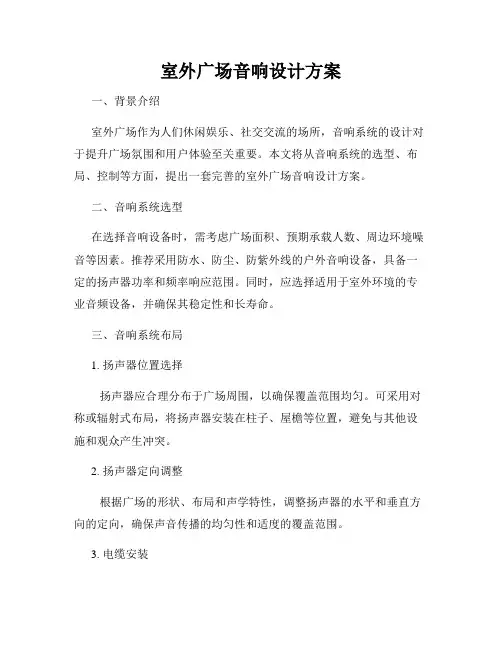 室外广场音响设计方案

一、背景介绍

室外广场作为人们休闲娱乐、社交交流的场所，音响系统的设计对于提升广场氛围和用户体验至关重要。本文将从音响系统的选型、布局、控制等方面，提出一套完善的室外广场音响设计方案。

二、音响系统选型

在选择音响设备时，需考虑广场面积、预期承载人数、周边环境噪音等因素。推荐采用防水、防尘、防紫外线的户外音响设备，具备一定的扬声器功率和频率响应范围。同时，应选择适用于室外环境的专业音频设备，并确保其稳定性和长寿命。

三、音响系统布局

1. 扬声器位置选择

扬声器应合理分布于广场周围，以确保覆盖范围均匀。可采用对称或辐射式布局，将扬声器安装在柱子、屋檐等位置，避免与其他设施和观众产生冲突。

2. 扬声器定向调整

根据广场的形状、布局和声学特性，调整扬声器的水平和垂直方向的定向，确保声音传播的均匀性和适度的覆盖范围。

3. 电缆安装